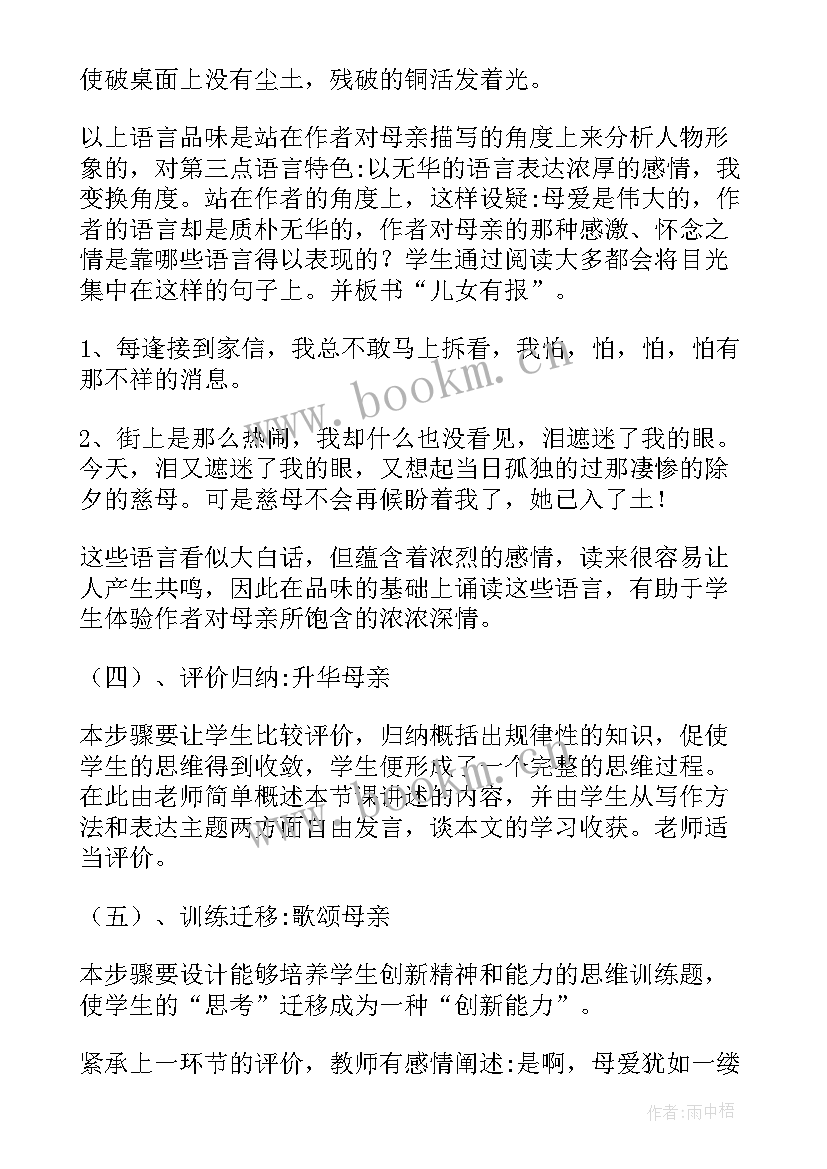 使破桌面上没有尘土，残破的铜活发着光。

以上语言品味是站在作者对母亲描写的角度上来分析人物形象的，对第三点语言特色:以无华的语言表达浓厚的感情，我变换角度。站在作者的角度上，这样设疑:母爱是伟大的，作者的语言却是质朴无华的，作者对母亲的那种感激、怀念之情是靠哪些语言得以表现的？学生通过阅读大多都会将目光集中在这样的句子上。并板书“儿女有报”。

1、每逢接到家信，我总不敢马上拆看，我怕，怕，怕，怕有那不祥的消息。

2、街上是那么热闹，我却什么也没看见，泪遮迷了我的眼。今天，泪又遮迷了我的眼，又想起当日孤独的过那凄惨的除夕的慈母。可是慈母不会再候盼着我了，她已入了土！

这些语言看似大白话，但蕴含着浓烈的感情，读来很容易让人产生共鸣，因此在品味的基础上诵读这些语言，有助于学生体验作者对母亲所饱含的浓浓深情。

（四）、评价归纳:升华母亲

本步骤要让学生比较评价，归纳概括出规律性的知识，促使学生的思维得到收敛，学生便形成了一个完整的思维过程。在此由老师简单概述本节课讲述的内容，并由学生从写作方法和表达主题两方面自由发言，谈本文的学习收获。老师适当评价。

（五）、训练迁移:歌颂母亲

本步骤要设计能够培养学生创新精神和能力的思维训练题，使学生的“思考”迁移成为一种“创新能力”。

紧承上一环节的评价，教师有感情阐述:是啊，母爱犹如一缕

www.bookm.cn

作者:雨中梧